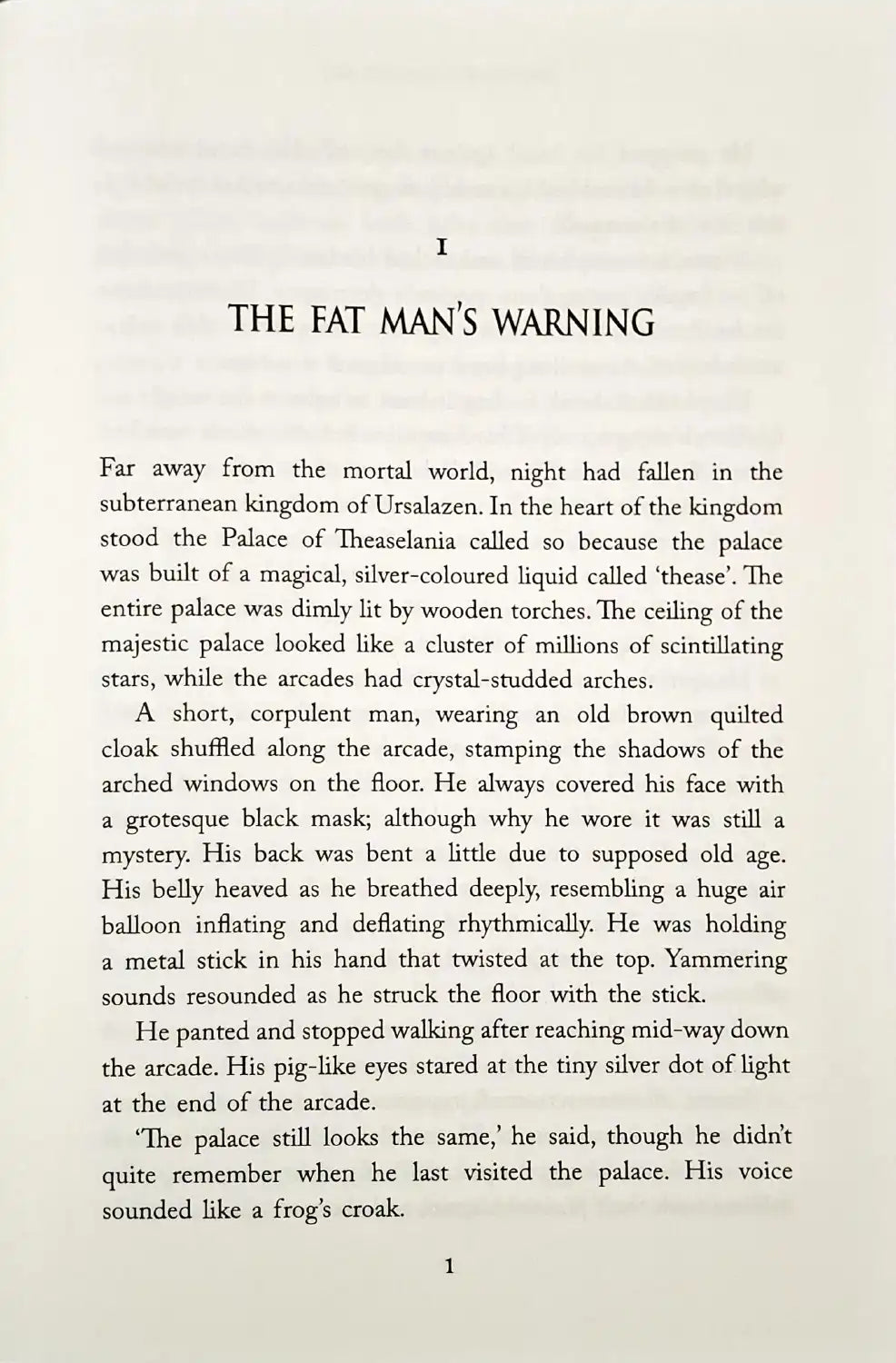 I

THE FAT MAN'S WARNING

Far away from the mortal world, night had fallen in the subterranean kingdom of Ursalazen. In the heart of the kingdom stood the Palace of Theaselania called so because the palace was built of a magical, silver-coloured liquid called 'thease'. The entire palace was dimly lit by wooden torches. The ceiling of the majestic palace looked like a cluster of millions of scintillating stars, while the arcades had crystal-studded arches.

A short, corpulent man, wearing an old brown quilted cloak shuffled along the arcade, stamping the shadows of the arched windows on the floor. He always covered his face with a grotesque black mask; although why he wore it was still a mystery. His back was bent a little due to supposed old age. His belly heaved as he breathed deeply, resembling a huge air balloon inflating and deflating rhythmically. He was holding a metal stick in his hand that twisted at the top. Yammering sounds resounded as he struck the floor with the stick.

He panted and stopped walking after reaching mid-way down the arcade. His pig-like eyes stared at the tiny silver dot of light at the end of the arcade.

'The palace still looks the same,' he said, though he didn't quite remember when he last visited the palace. His voice sounded like a frog's croak.

1